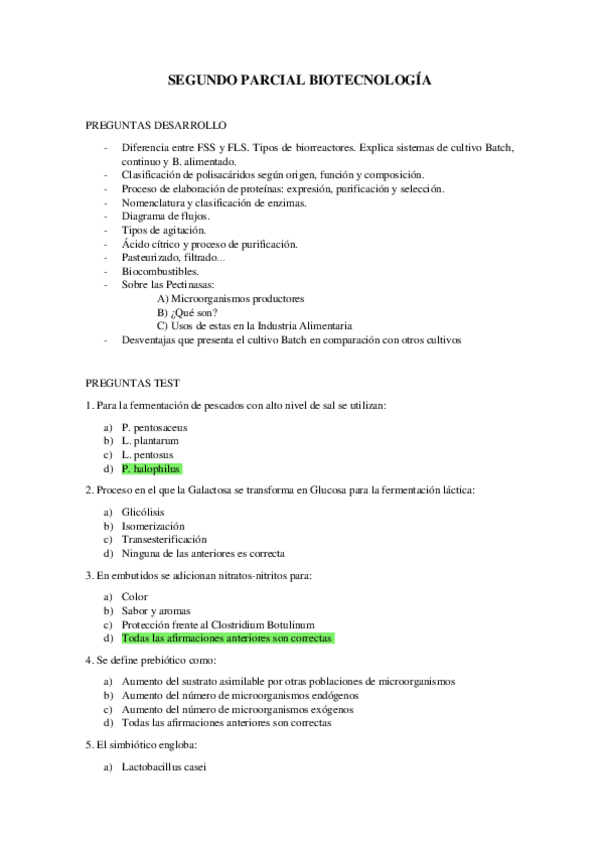 SEGUNDO PARCIAL BIOTECNOLOGÍA

PREGUNTAS DESARROLLO

- Diferencia entre FSS y FLS. Tipos de biorreactores. Explica sistemas de cultivo Batch, continuo y B. alimentado.
- Clasificación de polisacáridos según origen, función y composición.
- Proceso de elaboración de proteínas: expresión, purificación y selección.
- Nomenclatura y clasificación de enzimas.
- Diagrama de flujos.
- Tipos de agitación.
- Ácido cítrico y proceso de purificación.
- Pasteurizado, filtrado...
- Biocombustibles.
- Sobre las Pectinasas:
  A) Microorganismos productores
  B) ¿Qué son?
  C) Usos de estas en la Industria Alimentaria
- Desventajas que presenta el cultivo Batch en comparación con otros cultivos

PREGUNTAS TEST

1. Para la fermentación de pescados con alto nivel de sal se utilizan:

a) P. pentosaceus
b) L. plantarum
c) L. pentosus
d) P. halophilus

2. Proceso en el que la Galactosa se transforma en Glucosa para la fermentación láctica:

a) Glicólisis
b) Isomerización
c) Transesterificación
d) Ninguna de las anteriores es correcta

3. En embutidos se adicionan nitratos-nitritos para:

a) Color
b) Sabor y aromas
c) Protección frente al Clostridium Botulinum
d) Todas las afirmaciones anteriores son correctas

4. Se define prebiótico como:

a) Aumento del sustrato asimilable por otras poblaciones de microorganismos
b) Aumento del número de microorganismos endógenos
c) Aumento del número de microorganismos exógenos
d) Todas las afirmaciones anteriores son correctas

5. El simbiótico engloba:

a) Lactobacillus casei